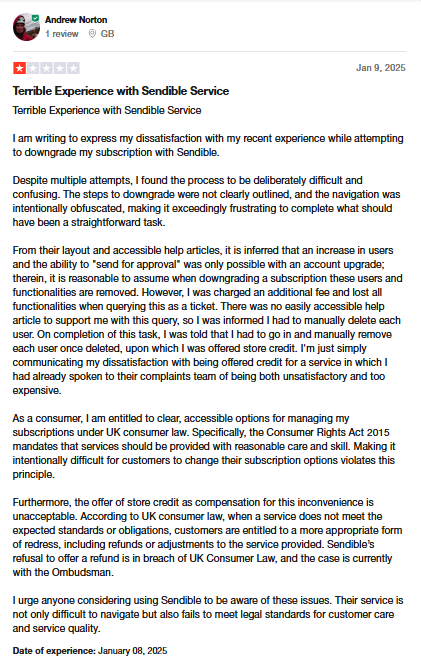 Andrew Norton
1 review GB

Jan 9, 2025

Terrible Experience with Sendible Service

Terrible Experience with Sendible Service

I am writing to express my dissatisfaction with my recent experience while attempting to downgrade my subscription with Sendible.

Despite multiple attempts, I found the process to be deliberately difficult and confusing. The steps to downgrade were not clearly outlined, and the navigation was intentionally obfuscated, making it exceedingly frustrating to complete what should have been a straightforward task.

From their layout and accessible help articles, it is inferred that an increase in users and the ability to "send for approval" was only possible with an account upgrade; therein, it is reasonable to assume when downgrading a subscription these users and functionalities are removed. However, I was charged an additional fee and lost all functionalities when querying this as a ticket. There was no easily accessible help article to support me with this query, so I was informed I had to manually delete each user. On completion of this task, I was told that I had to go in and manually remove each user once deleted, upon which I was offered store credit. I'm just simply communicating my dissatisfaction with being offered credit for a service in which I had already spoken to their complaints team of being both unsatisfactory and too expensive.

As a consumer, I am entitled to clear, accessible options for managing my subscriptions under UK consumer law. Specifically, the Consumer Rights Act 2015 mandates that services should be provided with reasonable care and skill. Making it intentionally difficult for customers to change their subscription options violates this principle.

Furthermore, the offer of store credit as compensation for this inconvenience is unacceptable. According to UK consumer law, when a service does not meet the expected standards or obligations, customers are entitled to a more appropriate form of redress, including refunds or adjustments to the service provided. Sendible's refusal to offer a refund is in breach of UK Consumer Law, and the case is currently with the Ombudsman.

I urge anyone considering using Sendible to be aware of these issues. Their service is not only difficult to navigate but also fails to meet legal standards for customer care and service quality.

Date of experience: January 08, 2025